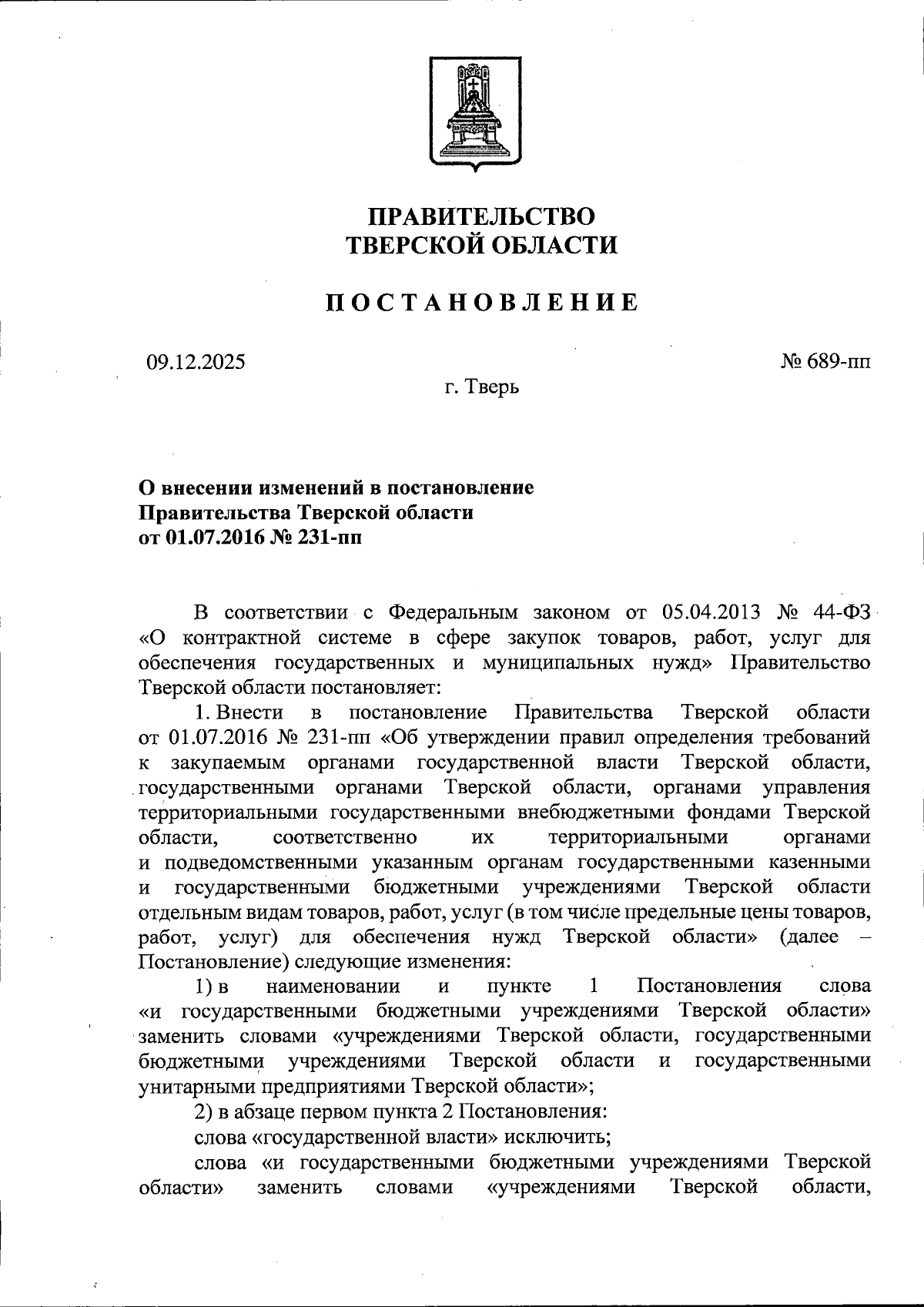 ПРАВИТЕЛЬСТВО
ТВЕРСКОЙ ОБЛАСТИ

ПОСТАНОВЛЕНИЕ

09.12.2025

№ 689-пп

г. Тверь

О внесении изменений в постановление
Правительства Тверской области
от 01.07.2016 № 231-пп

В соответствии с Федеральным законом от 05.04.2013 № 44-ФЗ «О контрактной системе в сфере закупок товаров, работ, услуг для обеспечения государственных и муниципальных нужд» Правительство Тверской области постановляет:

1. Внести в постановление Правительства Тверской области от 01.07.2016 № 231-пп «Об утверждении правил определения требований к закупаемым органами государственной власти Тверской области, государственными органами Тверской области, органами управления территориальными государственными внебюджетными фондами Тверской области, соответственно их территориальными органами и подведомственными указанным органам государственными казенными и государственными бюджетными учреждениями Тверской области отдельным видам товаров, работ, услуг (в том числе предельные цены товаров, работ, услуг) для обеспечения нужд Тверской области» (далее – Постановление) следующие изменения:

1) в наименовании и пункте 1 Постановления слова «и государственными бюджетными учреждениями Тверской области» заменить словами «учреждениями Тверской области, государственными бюджетными учреждениями Тверской области и государственными унитарными предприятиями Тверской области»;

2) в абзаце первом пункта 2 Постановления:

слова «государственной власти» исключить;

слова «и государственными бюджетными учреждениями Тверской области» заменить словами «учреждениями Тверской области,